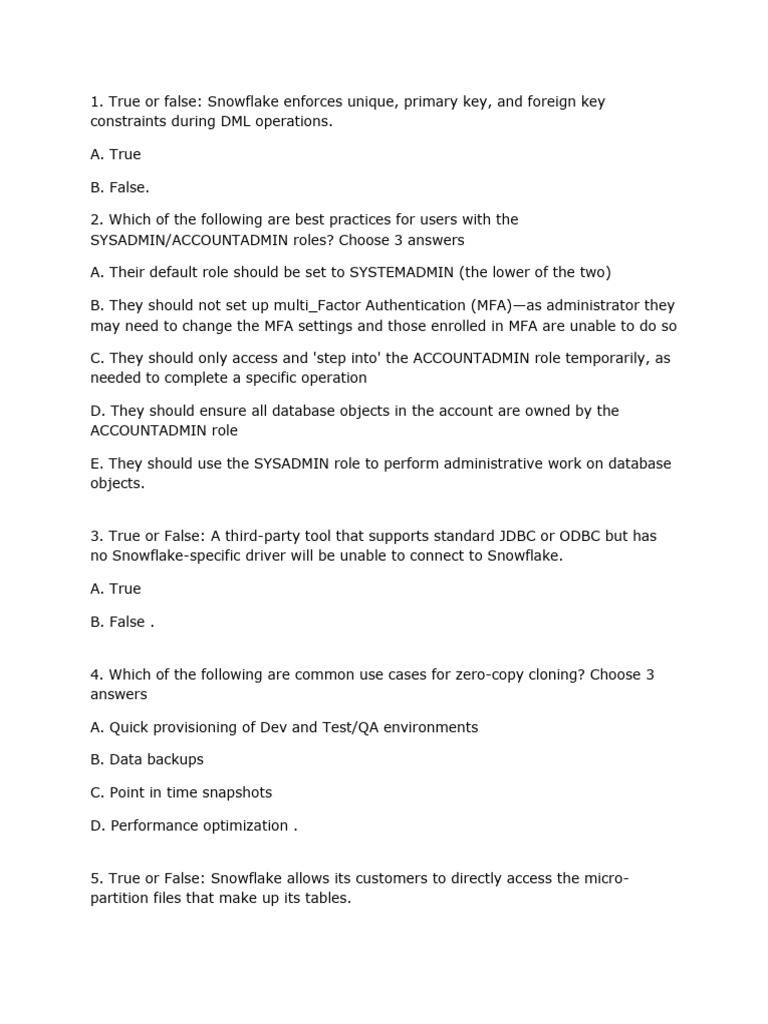 1. True or false: Snowflake enforces unique, primary key, and foreign key constraints during DML operations.

A. True

B. False.

2. Which of the following are best practices for users with the SYSADMIN/ACCOUNTADMIN roles? Choose 3 answers

A. Their default role should be set to SYSTEMADMIN (the lower of the two)

B. They should not set up multi_Factor Authentication (MFA)—as administrator they may need to change the MFA settings and those enrolled in MFA are unable to do so

C. They should only access and 'step into' the ACCOUNTADMIN role temporarily, as needed to complete a specific operation

D. They should ensure all database objects in the account are owned by the ACCOUNTADMIN role

E. They should use the SYSADMIN role to perform administrative work on database objects.

3. True or False: A third-party tool that supports standard JDBC or ODBC but has no Snowflake-specific driver will be unable to connect to Snowflake.

A. True

B. False .

4. Which of the following are common use cases for zero-copy cloning? Choose 3 answers

A. Quick provisioning of Dev and Test/QA environments

B. Data backups

C. Point in time snapshots

D. Performance optimization .

5. True or False: Snowflake allows its customers to directly access the micro-partition files that make up its tables.